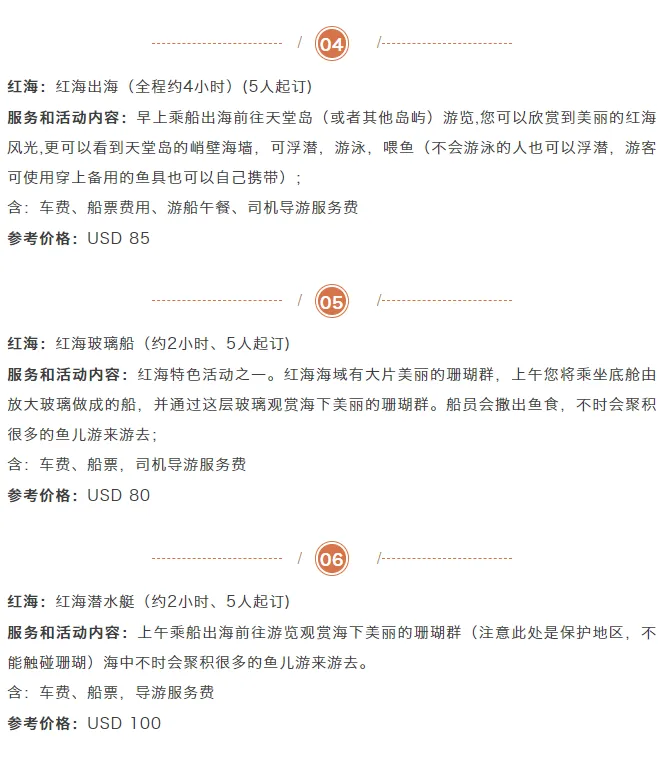 04

红海：红海出海（全程约4小时）(5人起订)

服务和活动内容：早上乘船出海前往天堂岛（或者其他岛屿）游览,您可以欣赏到美丽的红海风光,更可以看到天堂岛的峭壁海墙，可浮潜，游泳，喂鱼（不会游泳的人也可以浮潜，游客可使用穿上备用的鱼具也可以自己携带）；

含：车费、船票费用、游船午餐、司机导游服务费

参考价格：USD 85

05

红海：红海玻璃船（约2小时、5人起订)

服务和活动内容：红海特色活动之一。红海海域有大片美丽的珊瑚群，上午您将乘坐底舱由放大玻璃做成的船，并通过这层玻璃观赏海下美丽的珊瑚群。船员会撒出鱼食，不时会聚积很多的鱼儿游来游去；

含：车费、船票，司机导游服务费

参考价格：USD 80

06

红海：红海潜水艇（约2小时、5人起订)

服务和活动内容：上午乘船出海前往游览观赏海下美丽的珊瑚群（注意此处是保护地区，不能触碰珊瑚）海中不时会聚积很多的鱼儿游来游去。

含：车费、船票，导游服务费

参考价格：USD 100